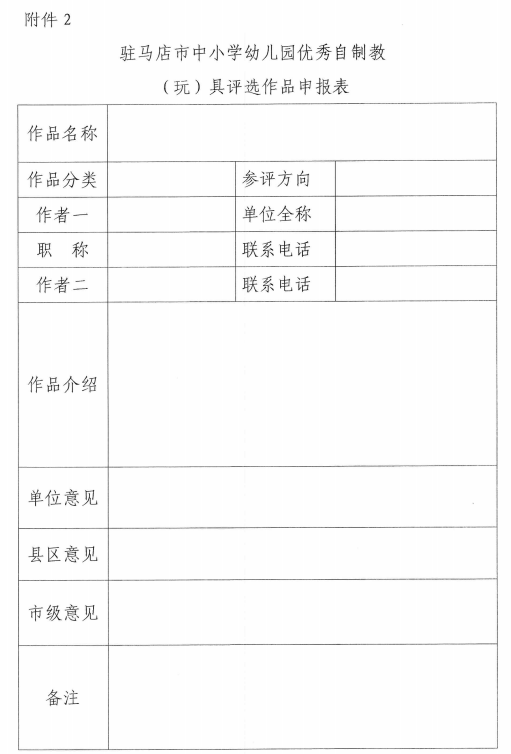 附件 2

驻马店市中小学幼儿园优秀自制教（玩）具评选作品申报表

| 作品名称 | | | |
|---|---|---|---|
| 作品分类 | | 参评方向 | |
| 作者一 | | 单位全称 | |
| 职　称 | | 联系电话 | |
| 作者二 | | 联系电话 | |
| 作品介绍 | | | |
| 单位意见 | | | |
| 县区意见 | | | |
| 市级意见 | | | |
| 备注 | | | |